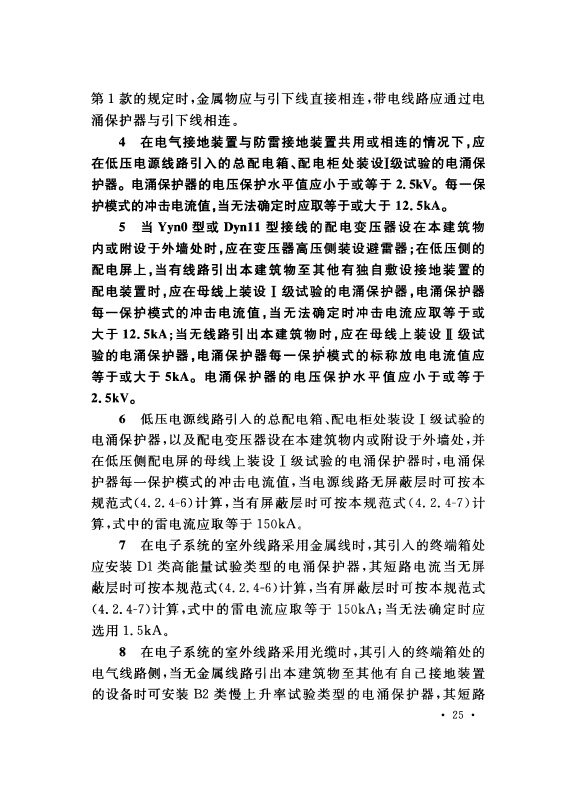 第 1 款的规定时，金属物应与引下线直接相连，带电线路应通过电涌保护器与引下线相连。

4 在电气接地装置与防雷接地装置共用或相连的情况下，应在低压电源线路引入的总配电箱、配电柜处装设Ⅰ级试验的电涌保护器。电涌保护器的电压保护水平值应小于或等于 2.5kV。每一保护模式的冲击电流值，当无法确定时应取等于或大于 12.5kA。

5 当 Yyn0 型或 Dyn11 型接线的配电变压器设在本建筑物内或附设于外墙处时，应在变压器高压侧装设避雷器；在低压侧的配电屏上，当有线路引出本建筑物至其他有独自敷设接地装置的配电装置时，应在母线上装设Ⅰ级试验的电涌保护器，电涌保护器每一保护模式的冲击电流值，当无法确定时冲击电流应取等于或大于 12.5kA；当无线路引出本建筑物时，应在母线上装设Ⅱ级试验的电涌保护器，电涌保护器每一保护模式的标称放电电流值应等于或大于 5kA。电涌保护器的电压保护水平值应小于或等于 2.5kV。

6 低压电源线路引入的总配电箱、配电柜处装设Ⅰ级试验的电涌保护器，以及配电变压器设在本建筑物内或附设于外墙处，并在低压侧配电屏的母线上装设Ⅰ级试验的电涌保护器时，电涌保护器每一保护模式的冲击电流值，当电源线路无屏蔽层时可按本规范式(4.2.4-6)计算，当有屏蔽层时可按本规范式(4.2.4-7)计算，式中的雷电流应取等于 150kA。

7 在电子系统的室外线路采用金属线时，其引入的终端箱处应安装 D1 类高能量试验类型的电涌保护器，其短路电流当无屏蔽层时可按本规范式(4.2.4-6)计算，当有屏蔽层时可按本规范式(4.2.4-7)计算，式中的雷电流应取等于 150kA；当无法确定时应选用 1.5kA。

8 在电子系统的室外线路采用光缆时，其引入的终端箱处的电气线路侧，当无金属线路引出本建筑物至其他有自己接地装置的设备时可安装 B2 类慢上升率试验类型的电涌保护器，其短路

· 25 ·